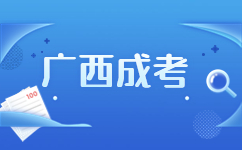 广西成考

100